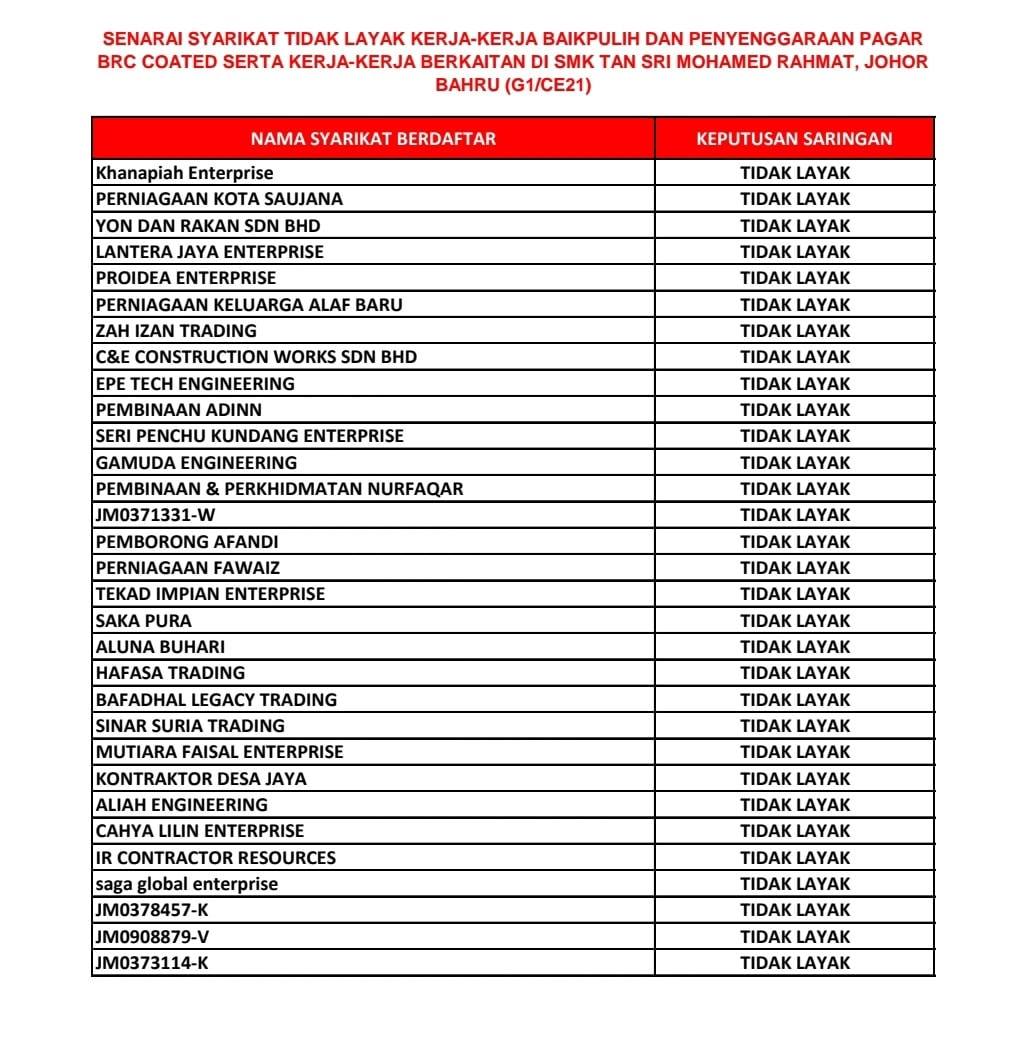 SENARAI SYARIKAT TIDAK LAYAK KERJA-KERJA BAIKPULIH DAN PENYENGGARAAN PAGAR BRC COATED SERTA KERJA-KERJA BERKAITAN DI SMK TAN SRI MOHAMED RAHMAT, JOHOR BAHRU (G1/CE21)

| NAMA SYARIKAT BERDAFTAR | KEPUTUSAN SARINGAN |
|---|---|
| Khanapiah Enterprise | TIDAK LAYAK |
| PERNIAGAAN KOTA SAUJANA | TIDAK LAYAK |
| YON DAN RAKAN SDN BHD | TIDAK LAYAK |
| LANTERA JAYA ENTERPRISE | TIDAK LAYAK |
| PROIDEA ENTERPRISE | TIDAK LAYAK |
| PERNIAGAAN KELUARGA ALAF BARU | TIDAK LAYAK |
| ZAH IZAN TRADING | TIDAK LAYAK |
| C&E CONSTRUCTION WORKS SDN BHD | TIDAK LAYAK |
| EPE TECH ENGINEERING | TIDAK LAYAK |
| PEMBINAAN ADINN | TIDAK LAYAK |
| SERI PENCHU KUNDANG ENTERPRISE | TIDAK LAYAK |
| GAMUDA ENGINEERING | TIDAK LAYAK |
| PEMBINAAN & PERKHIDMATAN NURFAQAR | TIDAK LAYAK |
| JM0371331-W | TIDAK LAYAK |
| PEMBORONG AFANDI | TIDAK LAYAK |
| PERNIAGAAN FAWAIZ | TIDAK LAYAK |
| TEKAD IMPIAN ENTERPRISE | TIDAK LAYAK |
| SAKA PURA | TIDAK LAYAK |
| ALUNA BUHARI | TIDAK LAYAK |
| HAFASA TRADING | TIDAK LAYAK |
| BAFADHAL LEGACY TRADING | TIDAK LAYAK |
| SINAR SURIA TRADING | TIDAK LAYAK |
| MUTIARA FAISAL ENTERPRISE | TIDAK LAYAK |
| KONTRAKTOR DESA JAYA | TIDAK LAYAK |
| ALIAH ENGINEERING | TIDAK LAYAK |
| CAHYA LILIN ENTERPRISE | TIDAK LAYAK |
| IR CONTRACTOR RESOURCES | TIDAK LAYAK |
| saga global enterprise | TIDAK LAYAK |
| JM0378457-K | TIDAK LAYAK |
| JM0908879-V | TIDAK LAYAK |
| JM0373114-K | TIDAK LAYAK |